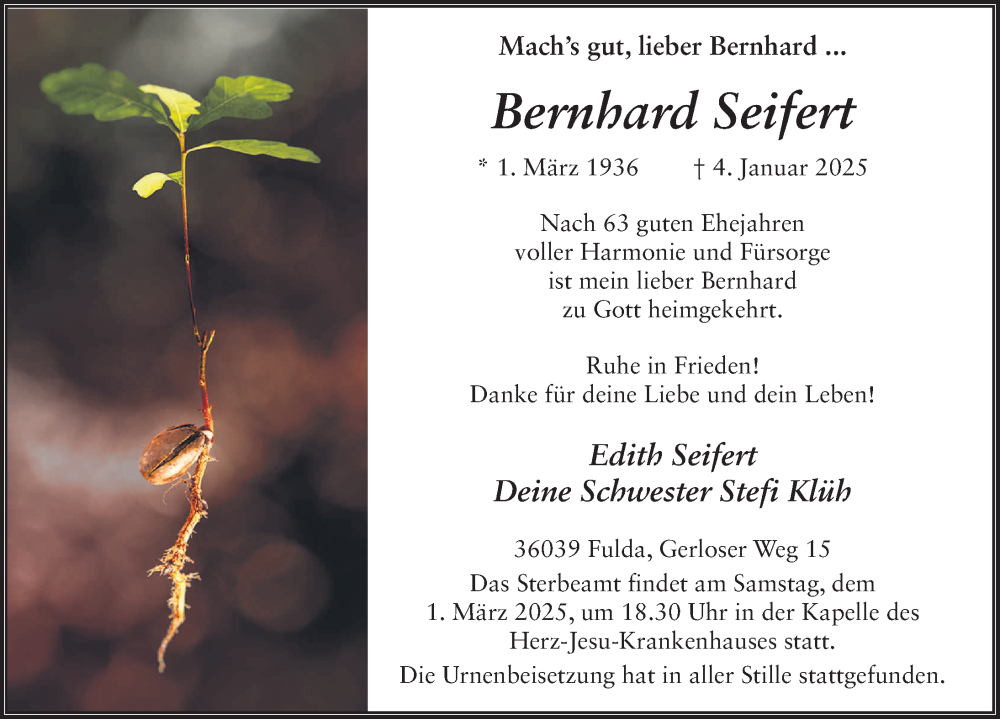 Mach's gut, lieber Bernhard ...

Bernhard Seifert

* 1. März 1936 † 4. Januar 2025

Nach 63 guten Ehejahren
voller Harmonie und Fürsorge
ist mein lieber Bernhard
zu Gott heimgekehrt.

Ruhe in Frieden!
Danke für deine Liebe und dein Leben!

Edith Seifert
Deine Schwester Stefi Klüh

36039 Fulda, Gerloser Weg 15
Das Sterbeamt findet am Samstag, dem 1. März 2025, um 18.30 Uhr in der Kapelle des Herz-Jesu-Krankenhauses statt.
Die Urnenbeisetzung hat in aller Stille stattgefunden.